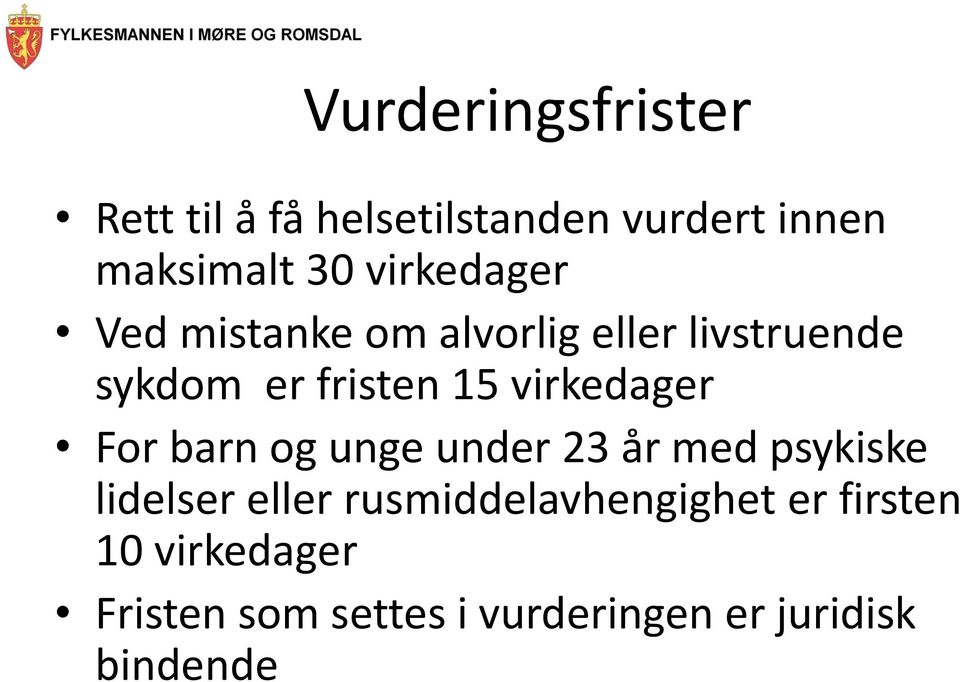 FYLKESMANNEN I MØRE OG ROMSDAL

Vurderingsfrister

• Rett til å få helsetilstanden vurdert innen maksimalt 30 virkedager

• Ved mistanke om alvorlig eller livstruende sykdom er fristen 15 virkedager

• For barn og unge under 23 år med psykiske lidelser eller rusmiddelavhengighet er firsten 10 virkedager

• Fristen som settes i vurderingen er juridisk bindende